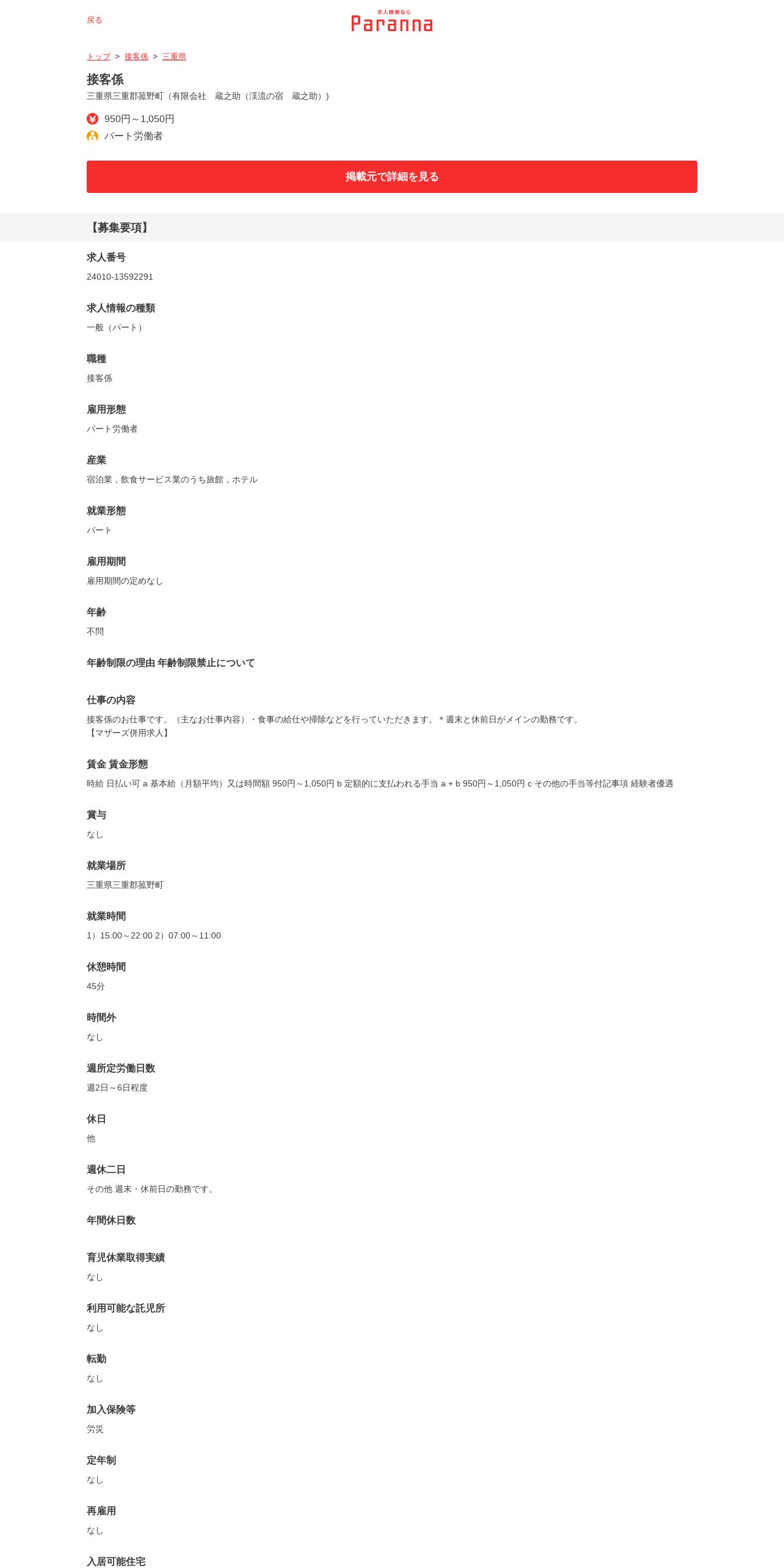 戻る

求人検索なら
Paranna

トップ > 接客係 > 三重県

接客係
三重県三重郡菰野町（有限会社　蔵之助（渓流の宿　蔵之助））

950円～1,050円
パート労働者

掲載元で詳細を見る

【募集要項】

求人番号
24010-13592291

求人情報の種類
一般（パート）

職種
接客係

雇用形態
パート労働者

産業
宿泊業，飲食サービス業のうち旅館，ホテル

就業形態
パート

雇用期間
雇用期間の定めなし

年齢
不問

年齢制限の理由 年齢制限禁止について

仕事の内容
接客係のお仕事です。（主なお仕事内容）・食事の給仕や掃除などを行っていただきます。＊週末と休前日がメインの勤務です。
【マザーズ併用求人】

賃金 賃金形態
時給 日払い可 a 基本給（月額平均）又は時間額 950円～1,050円 b 定額的に支払われる手当 a + b 950円～1,050円 c その他の手当等付記事項 経験者優遇

賞与
なし

就業場所
三重県三重郡菰野町

就業時間
1）15:00～22:00 2）07:00～11:00

休憩時間
45分

時間外
なし

週所定労働日数
週2日～6日程度

休日
他

週休二日
その他 週末・休前日の勤務です。

年間休日数

育児休業取得実績
なし

利用可能な託児所
なし

転勤
なし

加入保険等
労災

定年制
なし

再雇用
なし

入居可能住宅